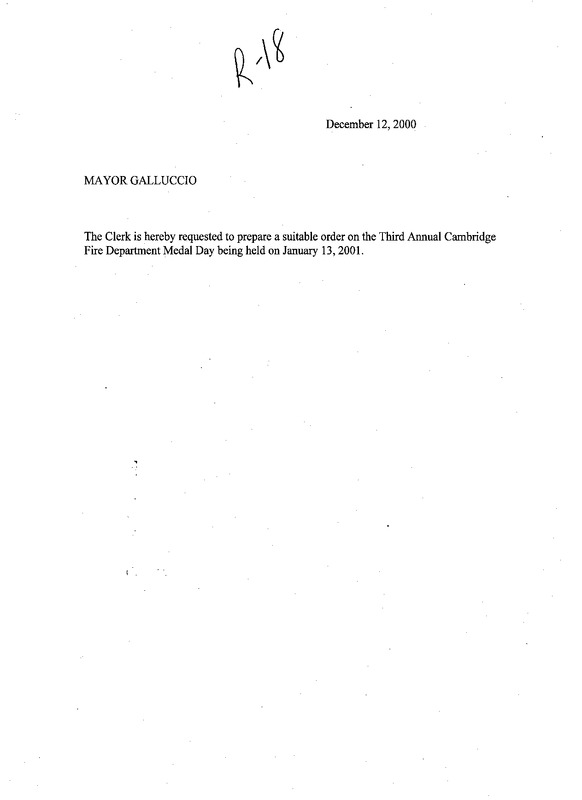 R-18

December 12, 2000

MAYOR GALLUCCIO

The Clerk is hereby requested to prepare a suitable order on the Third Annual Cambridge Fire Department Medal Day being held on January 13, 2001.